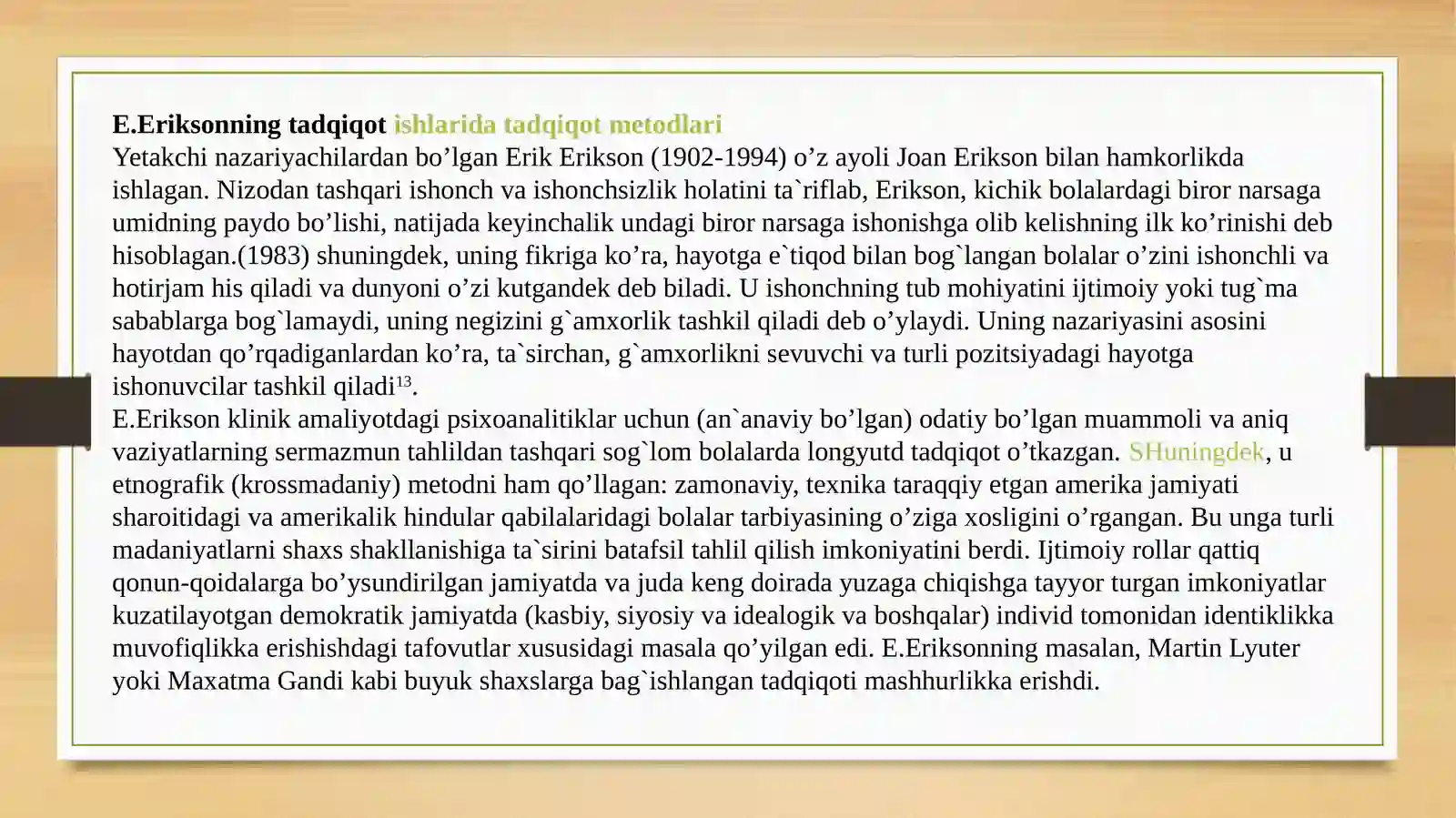 E.Eriksonning tadqiqot ishlarida tadqiqot metodlari

Yetakchi nazariyachilardan bo'lgan Erik Erikson (1902-1994) o'z ayoli Joan Erikson bilan hamkorlikda ishlagan. Nizodan tashqari ishonch va ishonchsizlik holatini ta`riflab, Erikson, kichik bolalardagi biror narsaga umidning paydo bo'lishi, natijada keyinchalik undagi biror narsaga ishonishga olib kelishning ilk ko'rinishi deb hisoblagan.(1983) shuningdek, uning fikriga ko'ra, hayotga e`tiqod bilan bog`langan bolalar o'zini ishonchli va hotirjam his qiladi va dunyoni o'zi kutgandek deb biladi. U ishonchning tub mohiyatini ijtimoiy yoki tug`ma sabablarga bog`lamaydi, uning negizini g`amxorlik tashkil qiladi deb o'ylaydi. Uning nazariyasini asosini hayotdan qo'rqadiganlardan ko'ra, ta`sirchan, g`amxorlikni sevuvchi va turli pozitsiyadagi hayotga ishonuvcilar tashkil qiladi$^{13}$.

E.Erikson klinik amaliyotdagi psixoanalitiklar uchun (an`anaviy bo'lgan) odatiy bo'lgan muammoli va aniq vaziyatlarning sermazmun tahlildan tashqari sog`lom bolalarda longyutd tadqiqot o'tkazgan. SHuningdek, u etnografik (krossmadaniy) metodni ham qo'llagan: zamonaviy, texnika taraqqiy etgan amerika jamiyati sharoitidagi va amerikalik hindular qabilalaridagi bolalar tarbiyasining o'ziga xosligini o'rgangan. Bu unga turli madaniyatlarni shaxs shakllanishiga ta`sirini batafsil tahlil qilish imkoniyatini berdi. Ijtimoiy rollar qattiq qonun-qoidalarga bo'ysundirilgan jamiyatda va juda keng doirada yuzaga chiqishga tayyor turgan imkoniyatlar kuzatilayotgan demokratik jamiyatda (kasbiy, siyosiy va idealogik va boshqalar) individ tomonidan identiklikka muvofiqlikka erishishdagi tafovutlar xususidagi masala qo'yilgan edi. E.Eriksonning masalan, Martin Lyuter yoki Maxatma Gandi kabi buyuk shaxslarga bag`ishlangan tadqiqoti mashhurlikka erishdi.